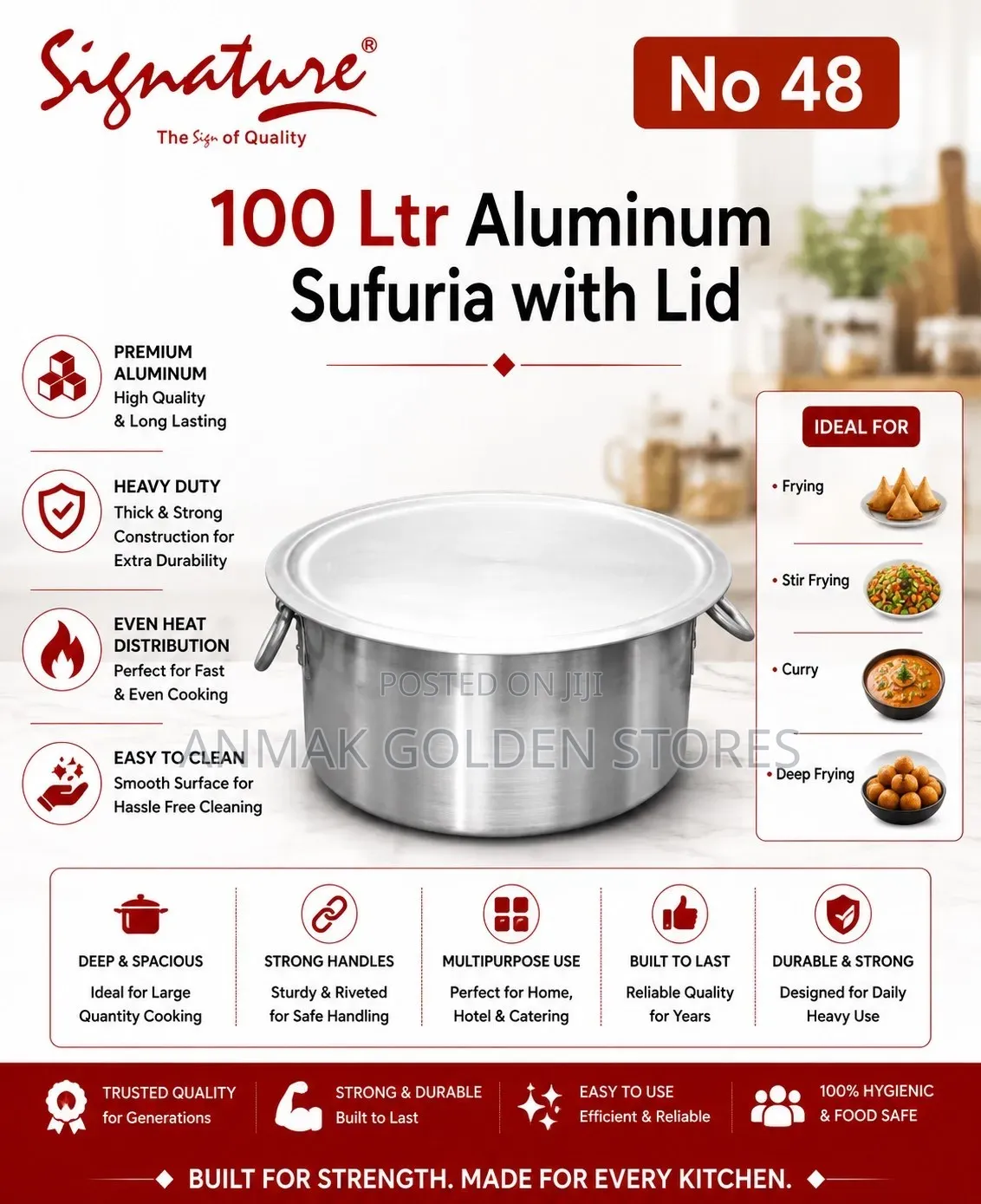 Signature®
The Sign of Quality

No 48

100 Ltr Aluminum Sufuria with Lid

PREMIUM ALUMINUM
High Quality & Long Lasting

HEAVY DUTY
Thick & Strong Construction for Extra Durability

EVEN HEAT DISTRIBUTION
Perfect for Fast & Even Cooking

EASY TO CLEAN
Smooth Surface for Hassle Free Cleaning

POSTED ON JIJI
ANMAK GOLDEN STORES

IDEAL FOR
• Frying
• Stir Frying
• Curry
• Deep Frying

DEEP & SPACIOUS
Ideal for Large Quantity Cooking

STRONG HANDLES
Sturdy & Riveted for Safe Handling

MULTIPURPOSE USE
Perfect for Home, Hotel & Catering

BUILT TO LAST
Reliable Quality for Years

DURABLE & STRONG
Designed for Daily Heavy Use

TRUSTED QUALITY
for Generations

STRONG & DURABLE
Built to Last

EASY TO USE
Efficient & Reliable

100% HYGIENIC
& FOOD SAFE

BUILT FOR STRENGTH. MADE FOR EVERY KITCHEN.